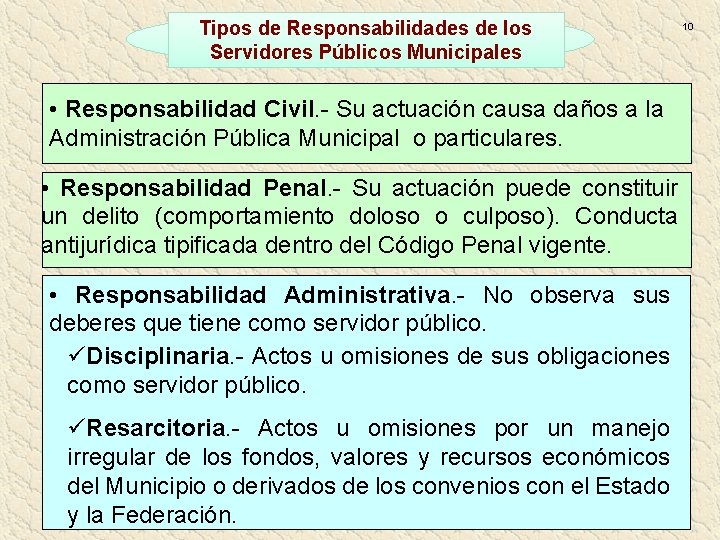 Tipos de Responsabilidades de los Servidores Públicos Municipales

10

• Responsabilidad Civil.- Su actuación causa daños a la Administración Pública Municipal o particulares.

• Responsabilidad Penal.- Su actuación puede constituir un delito (comportamiento doloso o culposo). Conducta antijurídica tipificada dentro del Código Penal vigente.

• Responsabilidad Administrativa.- No observa sus deberes que tiene como servidor público.

✓Disciplinaria.- Actos u omisiones de sus obligaciones como servidor público.

✓Resarcitoria.- Actos u omisiones por un manejo irregular de los fondos, valores y recursos económicos del Municipio o derivados de los convenios con el Estado y la Federación.